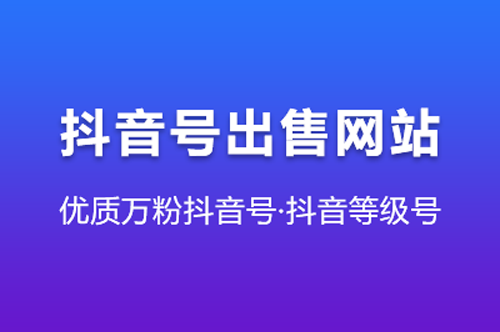 抖音号出售网站

优质万粉抖音号·抖音等级号